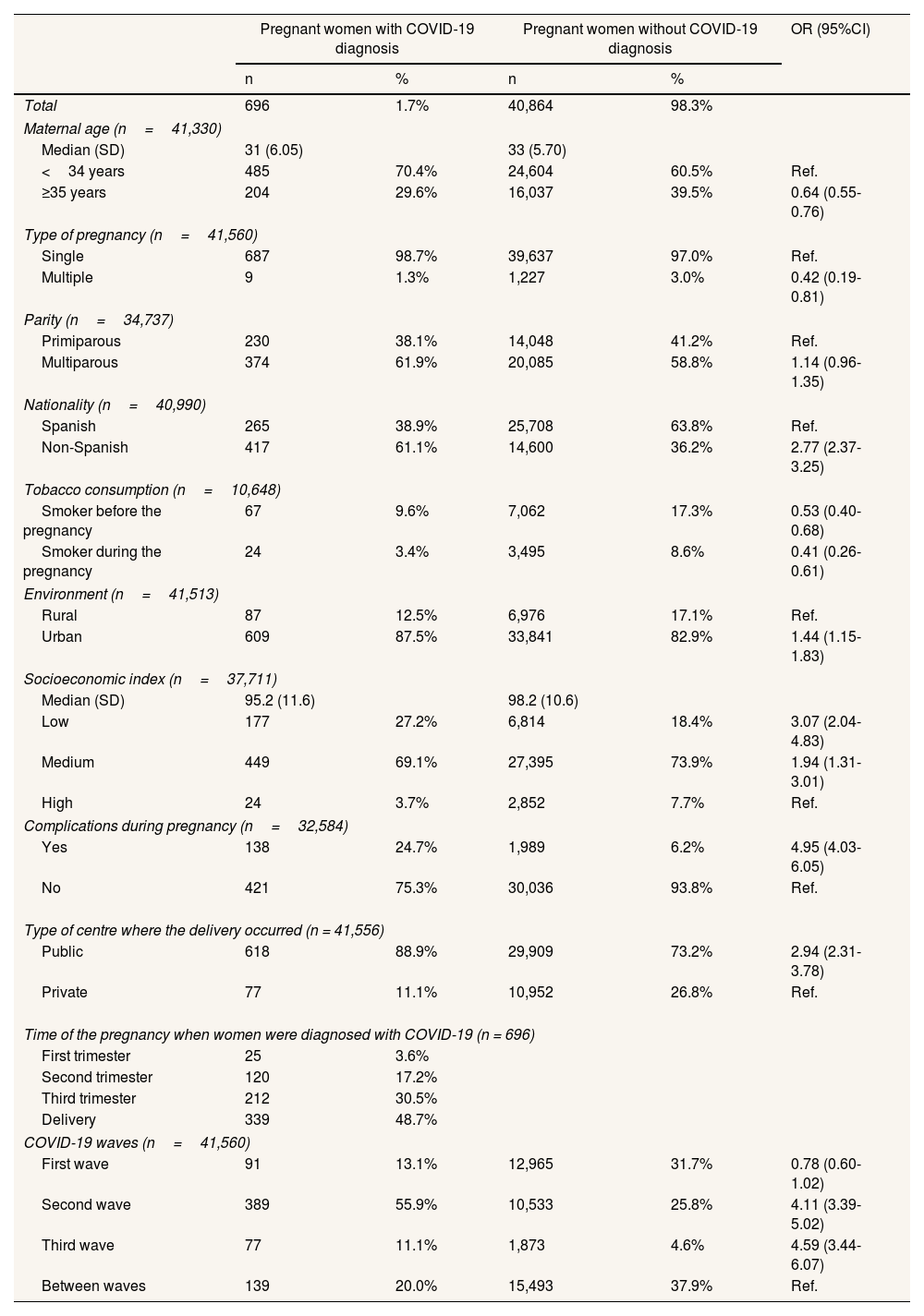 |  | Pregnant women with COVID-19 diagnosis |  | Pregnant women without COVID-19 diagnosis |  | OR (95%CI) |
|---|---|---|---|---|---|
|  | n | % | n | % |  |
| Total | 696 | 1.7% | 40,864 | 98.3% |  |
| Maternal age (n = 41,330) |  |  |  |  |  |
| Median (SD) | 31 (6.05) |  | 33 (5.70) |  |  |
| < 34 years | 485 | 70.4% | 24,604 | 60.5% | Ref. |
| ≥35 years | 204 | 29.6% | 16,037 | 39.5% | 0.64 (0.55-0.76) |
| Type of pregnancy (n = 41,560) |  |  |  |  |  |
| Single | 687 | 98.7% | 39,637 | 97.0% | Ref. |
| Multiple | 9 | 1.3% | 1,227 | 3.0% | 0.42 (0.19-0.81) |
| Parity (n = 34,737) |  |  |  |  |  |
| Primiparous | 230 | 38.1% | 14,048 | 41.2% | Ref. |
| Multiparous | 374 | 61.9% | 20,085 | 58.8% | 1.14 (0.96-1.35) |
| Nationality (n = 40,990) |  |  |  |  |  |
| Spanish | 265 | 38.9% | 25,708 | 63.8% | Ref. |
| Non-Spanish | 417 | 61.1% | 14,600 | 36.2% | 2.77 (2.37-3.25) |
| Tobacco consumption (n = 10,648) |  |  |  |  |  |
| Smoker before the pregnancy | 67 | 9.6% | 7,062 | 17.3% | 0.53 (0.40-0.68) |
| Smoker during the pregnancy | 24 | 3.4% | 3,495 | 8.6% | 0.41 (0.26-0.61) |
| Environment (n = 41,513) |  |  |  |  |  |
| Rural | 87 | 12.5% | 6,976 | 17.1% | Ref. |
| Urban | 609 | 87.5% | 33,841 | 82.9% | 1.44 (1.15-1.83) |
| Socioeconomic index (n = 37,711) |  |  |  |  |  |
| Median (SD) | 95.2 (11.6) |  | 98.2 (10.6) |  |  |
| Low | 177 | 27.2% | 6,814 | 18.4% | 3.07 (2.04-4.83) |
| Medium | 449 | 69.1% | 27,395 | 73.9% | 1.94 (1.31-3.01) |
| High | 24 | 3.7% | 2,852 | 7.7% | Ref. |
| Complications during pregnancy (n = 32,584) |  |  |  |  |  |
| Yes | 138 | 24.7% | 1,989 | 6.2% | 4.95 (4.03-6.05) |
| No | 421 | 75.3% | 30,036 | 93.8% | Ref. |
| Type of centre where the delivery occurred (n = 41,556) |  |  |  |  |  |
| Public | 618 | 88.9% | 29,909 | 73.2% | 2.94 (2.31-3.78) |
| Private | 77 | 11.1% | 10,952 | 26.8% | Ref. |
| Time of the pregnancy when women were diagnosed with COVID-19 (n = 696) |  |  |  |  |  |
| First trimester | 25 | 3.6% |  |  |  |
| Second trimester | 120 | 17.2% |  |  |  |
| Third trimester | 212 | 30.5% |  |  |  |
| Delivery | 339 | 48.7% |  |  |  |
| COVID-19 waves (n = 41,560) |  |  |  |  |  |
| First wave | 91 | 13.1% | 12,965 | 31.7% | 0.78 (0.60-1.02) |
| Second wave | 389 | 55.9% | 10,533 | 25.8% | 4.11 (3.39-5.02) |
| Third wave | 77 | 11.1% | 1,873 | 4.6% | 4.59 (3.44-6.07) |
| Between waves | 139 | 20.0% | 15,493 | 37.9% | Ref. |